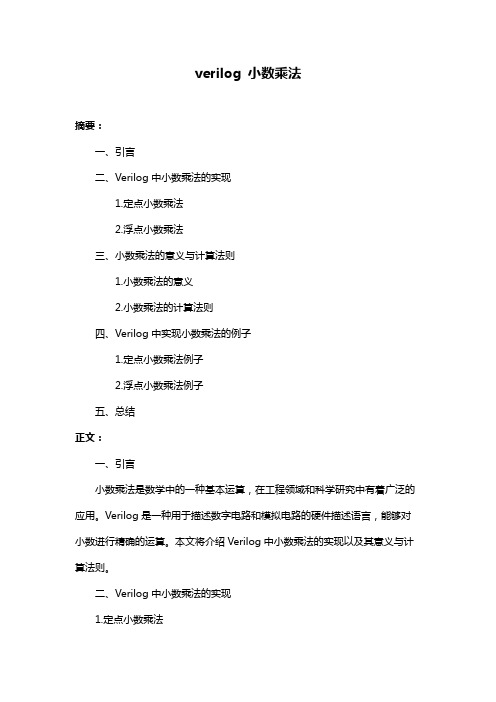 verilog 小数乘法

摘要：

一、引言

二、Verilog 中小数乘法的实现

1.定点小数乘法

2.浮点小数乘法

三、小数乘法的意义与计算法则

1.小数乘法的意义

2.小数乘法的计算法则

四、Verilog 中实现小数乘法的例子

1.定点小数乘法例子

2.浮点小数乘法例子

五、总结

正文：

一、引言

小数乘法是数学中的一种基本运算，在工程领域和科学研究中有着广泛的应用。Verilog 是一种用于描述数字电路和模拟电路的硬件描述语言，能够对小数进行精确的运算。本文将介绍 Verilog 中小数乘法的实现以及其意义与计算法则。

二、Verilog 中小数乘法的实现

1.定点小数乘法